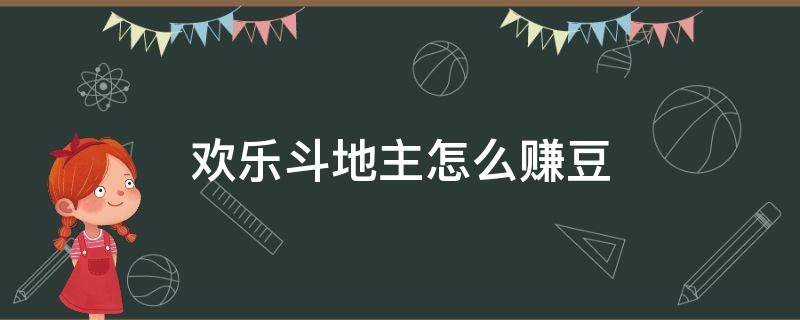 欢乐斗地主怎么赚豆